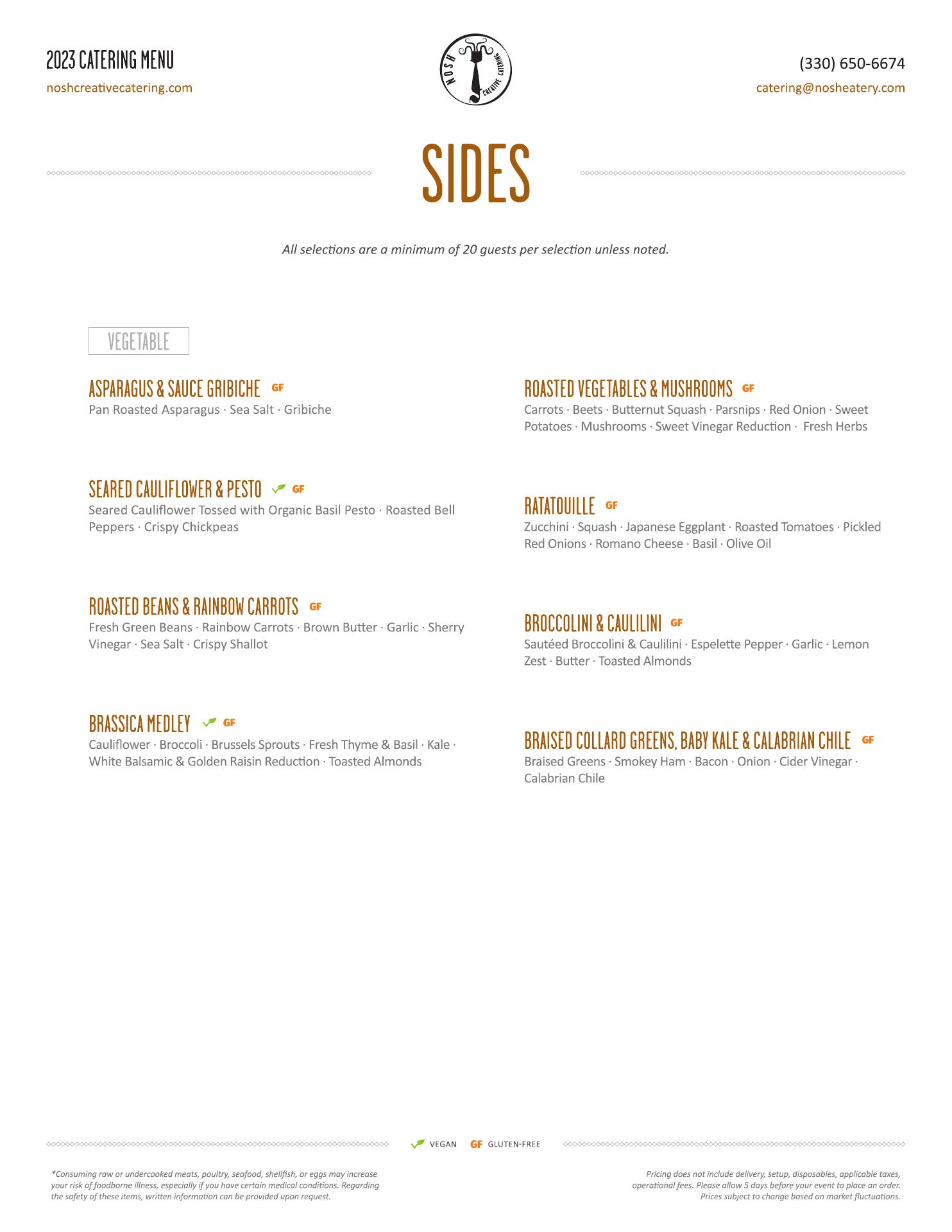 2023 CATERING MENU
noshcreativecatering.com

NOSH CREATIVE CATERING

(330) 650-6674
catering@nosheatery.com

SIDES

All selections are a minimum of 20 guests per selection unless noted.

VEGETABLE

ASPARAGUS & SAUCE GRIBICHE GF
Pan Roasted Asparagus · Sea Salt · Gribiche

SEARED CAULIFLOWER & PESTO GF
Seared Cauliflower Tossed with Organic Basil Pesto · Roasted Bell Peppers · Crispy Chickpeas

ROASTED BEANS & RAINBOW CARROTS GF
Fresh Green Beans · Rainbow Carrots · Brown Butter · Garlic · Sherry Vinegar · Sea Salt · Crispy Shallot

BRASSICA MEDLEY GF
Cauliflower · Broccoli · Brussels Sprouts · Fresh Thyme & Basil · Kale · White Balsamic & Golden Raisin Reduction · Toasted Almonds

ROASTED VEGETABLES & MUSHROOMS GF
Carrots · Beets · Butternut Squash · Parsnips · Red Onion · Sweet Potatoes · Mushrooms · Sweet Vinegar Reduction · Fresh Herbs

RATATOUILLE GF
Zucchini · Squash · Japanese Eggplant · Roasted Tomatoes · Pickled Red Onions · Romano Cheese · Basil · Olive Oil

BROCCOLINI & CAULILINI GF
Sautéed Broccolini & Caulilini · Espelette Pepper · Garlic · Lemon Zest · Butter · Toasted Almonds

BRAISED COLLARD GREENS, BABY KALE & CALABRIAN CHILE GF
Braised Greens · Smokey Ham · Bacon · Onion · Cider Vinegar · Calabrian Chile

VEGAN GF GLUTEN-FREE

*Consuming raw or undercooked meats, poultry, seafood, shellfish, or eggs may increase your risk of foodborne illness, especially if you have certain medical conditions. Regarding the safety of these items, written information can be provided upon request.

Pricing does not include delivery, setup, disposables, applicable taxes, operational fees. Please allow 5 days before your event to place an order. Prices subject to change based on market fluctuations.